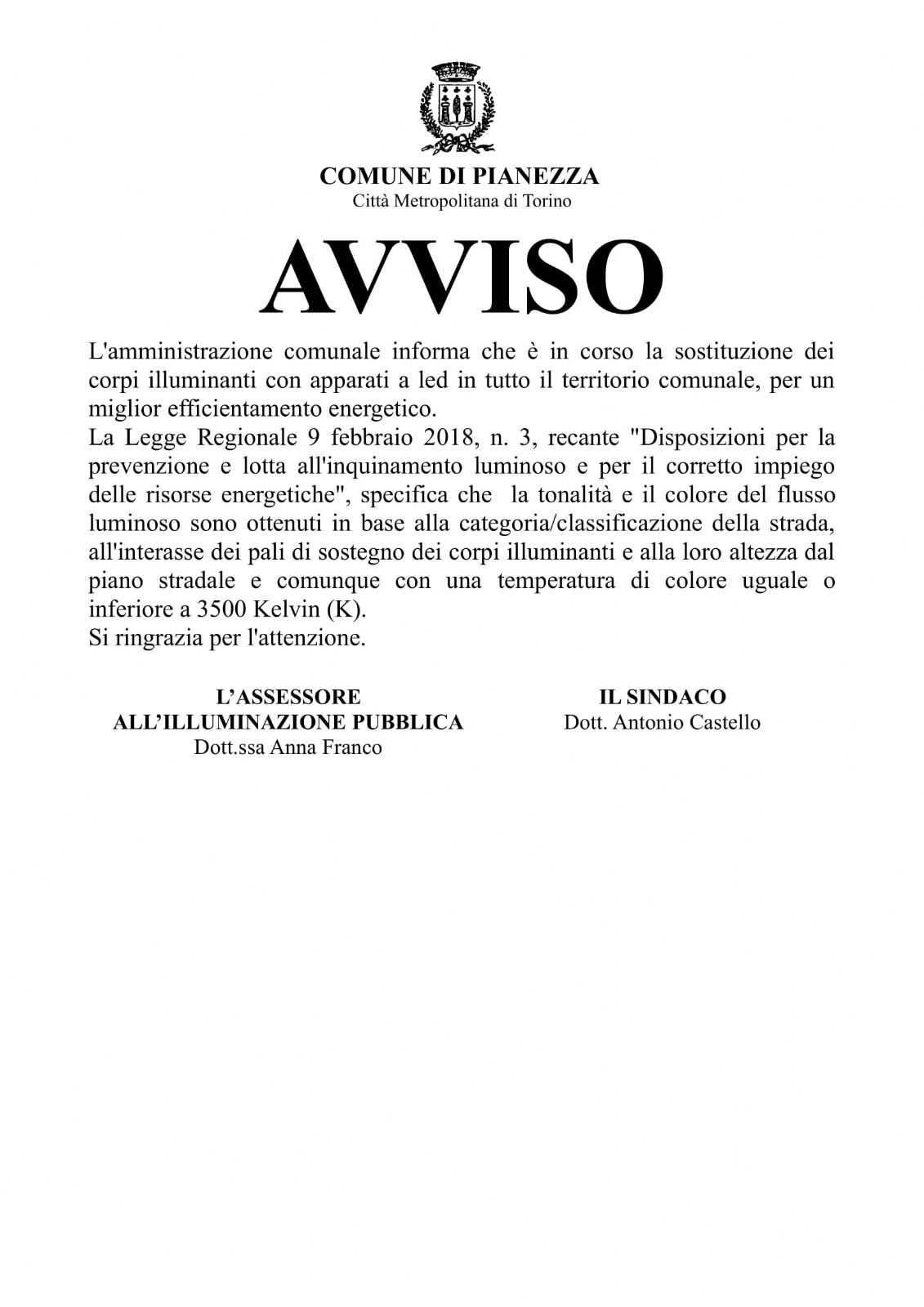 COMUNE DI PIANEZZA
Città Metropolitana di Torino

AVVISO

L'amministrazione comunale informa che è in corso la sostituzione dei corpi illuminanti con apparati a led in tutto il territorio comunale, per un miglior efficientamento energetico.
La Legge Regionale 9 febbraio 2018, n. 3, recante "Disposizioni per la prevenzione e lotta all'inquinamento luminoso e per il corretto impiego delle risorse energetiche", specifica che la tonalità e il colore del flusso luminoso sono ottenuti in base alla categoria/classificazione della strada, all'interasse dei pali di sostegno dei corpi illuminanti e alla loro altezza dal piano stradale e comunque con una temperatura di colore uguale o inferiore a 3500 Kelvin (K).
Si ringrazia per l'attenzione.

L'ASSESSORE
ALL'ILLUMINAZIONE PUBBLICA
Dott.ssa Anna Franco

IL SINDACO
Dott. Antonio Castello